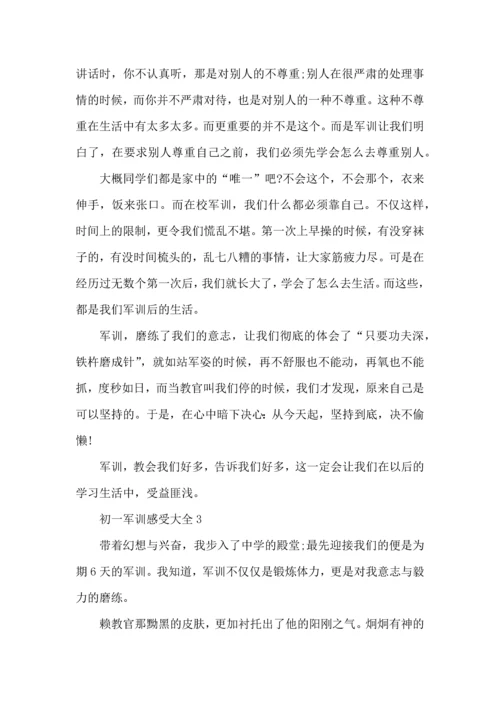 讲话时，你不认真听，那是对别人的不尊重;别人在很严肃的处理事情的时候，而你并不严肃对待，也是对别人的一种不尊重。这种不尊重在生活中有太多太多。而更重要的并不是这个。而是军训让我们明白了，在要求别人尊重自己之前，我们必须先学会怎么去尊重别人。

大概同学们都是家中的“唯一”吧?不会这个，不会那个，衣来伸手，饭来张口。而在校军训，我们什么都必须靠自己。不仅这样，时间上的限制，更令我们慌乱不堪。第一次上早操的时候，有没穿袜子的，有没时间梳头的，乱七八糟的事情，让大家筋疲力尽。可是在经历过无数个第一次后，我们就长大了，学会了怎么去生活。而这些，都是我们军训后的生活。

军训，磨练了我们的意志，让我们彻底的体会了“只要功夫深，铁杵磨成针”，就如站军姿的时候，再不舒服也不能动，再氧也不能抓，度秒如日，而当教官叫我们停的时候，我们才发现，原来自己是可以坚持的。于是，在心中暗下决心:从今天起，坚持到底，决不偷懒!

军训，教会我们好多，告诉我们好多，这一定会让我们在以后的学习生活中，受益匪浅。

初一军训感受大全 3

带着幻想与兴奋，我步入了中学的殿堂;最先迎接我们的便是为期 6 天的军训。我知道，军训不仅仅是锻炼体力，更是对我意志与毅力的磨练。

赖教官那黝黑的皮肤，更加衬托出了他的阳刚之气。炯炯有神的